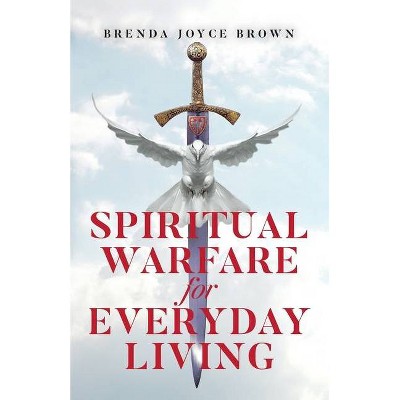 BRENDA JOYCE BROWN

SPIRITUAL WARFARE for EVERYDAY LIVING